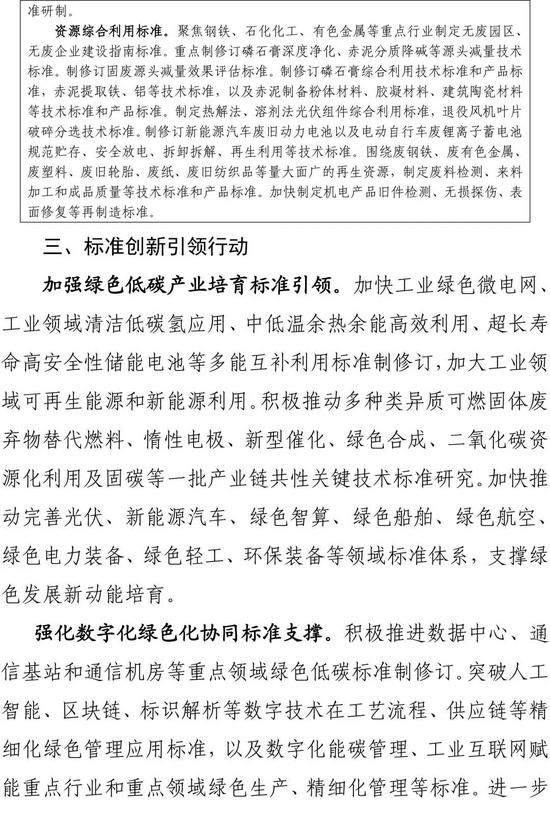 准研制。

资源综合利用标准。聚焦钢铁、石化化工、有色金属等重点行业制定无废园区、无废企业建设指南标准。重点制修订磷石膏深度净化、赤泥分质降碱等源头减量技术标准。制修订固废源头减量效果评估标准。制修订磷石膏综合利用技术标准和产品标准，赤泥提取铁、铝等技术标准，以及赤泥制备粉体材料、胶凝材料、建筑陶瓷材料等技术标准和产品标准。制定热解法、溶剂法光伏组件综合利用标准，退役风机叶片破碎分选技术标准。制修订新能源汽车废旧动力电池以及电动自行车废锂离子蓄电池规范贮存、安全放电、拆卸拆解、再生利用等技术标准。围绕废钢铁、废有色金属、废塑料、废旧轮胎、废纸、废旧纺织品等量大面广的再生资源，制定废料检测、来料加工和成品质量等技术标准和产品标准。加快制定机电产品旧件检测、无损探伤、表面修复等再制造标准。

三、标准创新引领行动

加强绿色低碳产业培育标准引领。加快工业绿色微电网、工业领域清洁低碳氢应用、中低温余热余能高效利用、超长寿命高安全性储能电池等多能互补利用标准制修订，加大工业领域可再生能源和新能源利用。积极推动多种类异质可燃固体废弃物替代燃料、惰性电极、新型催化、绿色合成、二氧化碳资源化利用及固碳等一批产业链共性关键技术标准研究。加快推动完善光伏、新能源汽车、绿色智算、绿色船舶、绿色航空、绿色电力装备、绿色轻工、环保装备等领域标准体系，支撑绿色发展新动能培育。

强化数字化绿色化协同标准支撑。积极推进数据中心、通信基站和通信机房等重点领域绿色低碳标准制修订。突破人工智能、区块链、标识解析等数字技术在工艺流程、供应链等精细化绿色管理应用标准，以及数字化能碳管理、工业互联网赋能重点行业和重点领域绿色生产、精细化管理等标准。进一步